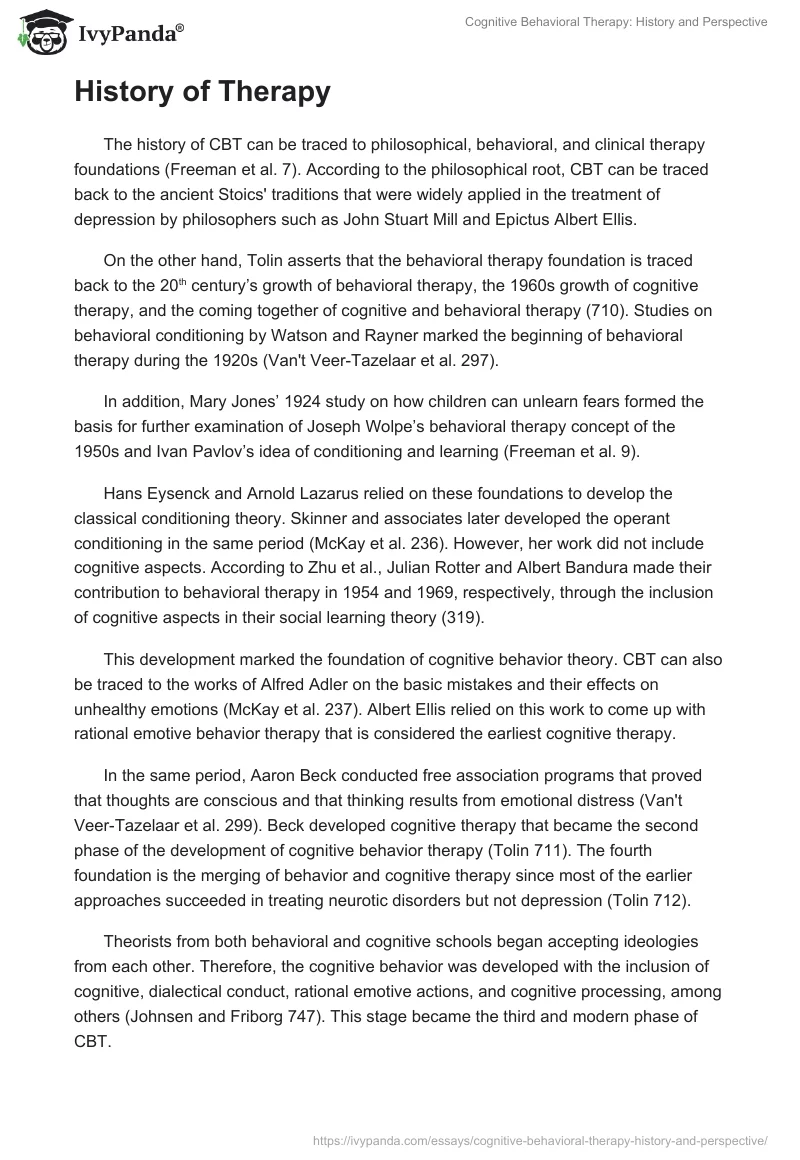 IvyPanda®

Cognitive Behavioral Therapy: History and Perspective

History of Therapy

The history of CBT can be traced to philosophical, behavioral, and clinical therapy foundations (Freeman et al. 7). According to the philosophical root, CBT can be traced back to the ancient Stoics' traditions that were widely applied in the treatment of depression by philosophers such as John Stuart Mill and Epictus Albert Ellis.

On the other hand, Tolin asserts that the behavioral therapy foundation is traced back to the 20$^{th}$ century's growth of behavioral therapy, the 1960s growth of cognitive therapy, and the coming together of cognitive and behavioral therapy (710). Studies on behavioral conditioning by Watson and Rayner marked the beginning of behavioral therapy during the 1920s (Van't Veer-Tazelaar et al. 297).

In addition, Mary Jones' 1924 study on how children can unlearn fears formed the basis for further examination of Joseph Wolpe's behavioral therapy concept of the 1950s and Ivan Pavlov's idea of conditioning and learning (Freeman et al. 9).

Hans Eysenck and Arnold Lazarus relied on these foundations to develop the classical conditioning theory. Skinner and associates later developed the operant conditioning in the same period (McKay et al. 236). However, her work did not include cognitive aspects. According to Zhu et al., Julian Rotter and Albert Bandura made their contribution to behavioral therapy in 1954 and 1969, respectively, through the inclusion of cognitive aspects in their social learning theory (319).

This development marked the foundation of cognitive behavior theory. CBT can also be traced to the works of Alfred Adler on the basic mistakes and their effects on unhealthy emotions (McKay et al. 237). Albert Ellis relied on this work to come up with rational emotive behavior therapy that is considered the earliest cognitive therapy.

In the same period, Aaron Beck conducted free association programs that proved that thoughts are conscious and that thinking results from emotional distress (Van't Veer-Tazelaar et al. 299). Beck developed cognitive therapy that became the second phase of the development of cognitive behavior therapy (Tolin 711). The fourth foundation is the merging of behavior and cognitive therapy since most of the earlier approaches succeeded in treating neurotic disorders but not depression (Tolin 712).

Theorists from both behavioral and cognitive schools began accepting ideologies from each other. Therefore, the cognitive behavior was developed with the inclusion of cognitive, dialectical conduct, rational emotive actions, and cognitive processing, among others (Johnsen and Friborg 747). This stage became the third and modern phase of CBT.

https://ivypanda.com/essays/cognitive-behavioral-therapy-history-and-perspective/